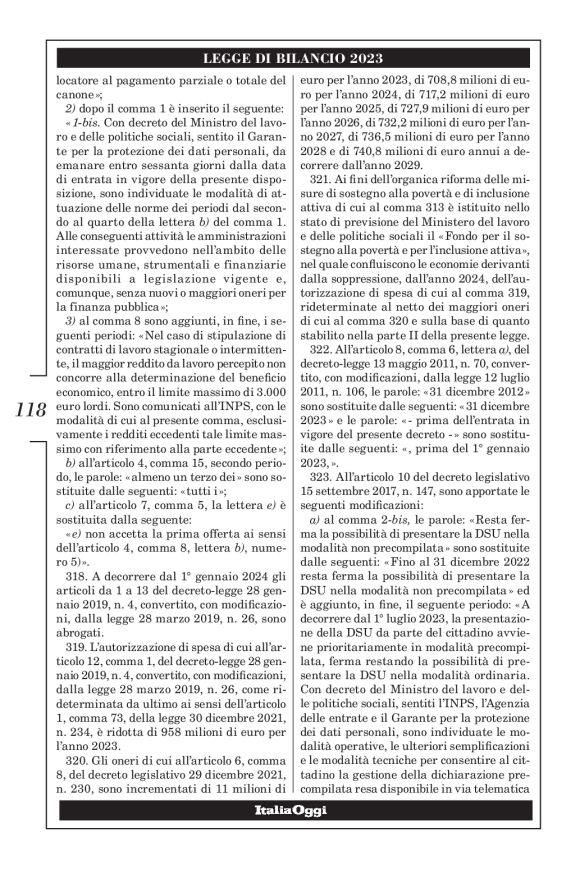 LEGGE DI BILANCIO 2023

locatore al pagamento parziale o totale del canone»;

2) dopo il comma 1 è inserito il seguente: «1-bis. Con decreto del Ministro del lavoro e delle politiche sociali, sentito il Garante per la protezione dei dati personali, da emanare entro sessanta giorni dalla data di entrata in vigore della presente disposizione, sono individuate le modalità di attuazione delle norme dei periodi dal secondo al quarto della lettera b) del comma 1. Alle conseguenti attività le amministrazioni interessate provvedono nell'ambito delle risorse umane, strumentali e finanziarie disponibili a legislazione vigente e, comunque, senza nuovi o maggiori oneri per la finanza pubblica»;

3) al comma 8 sono aggiunti, in fine, i seguenti periodi: «Nel caso di stipulazione di contratti di lavoro stagionale o intermittente, il maggior reddito da lavoro percepito non concorre alla determinazione del beneficio economico, entro il limite massimo di 3.000 euro lordi. Sono comunicati all'INPS, con le modalità di cui al presente comma, esclusivamente i redditi eccedenti tale limite massimo con riferimento alla parte eccedente»;

b) all'articolo 4, comma 15, secondo periodo, le parole: «almeno un terzo dei» sono sostituite dalle seguenti: «tutti i»;

c) all'articolo 7, comma 5, la lettera e) è sostituita dalla seguente:

«e) non accetta la prima offerta ai sensi dell'articolo 4, comma 8, lettera b), numero 5)».

318. A decorrere dal 1° gennaio 2024 gli articoli da 1 a 13 del decreto-legge 28 gennaio 2019, n. 4, convertito, con modificazioni, dalla legge 28 marzo 2019, n. 26, sono abrogati.

319. L'autorizzazione di spesa di cui all'articolo 12, comma 1, del decreto-legge 28 gennaio 2019, n. 4, convertito, con modificazioni, dalla legge 28 marzo 2019, n. 26, come rideterminata da ultimo ai sensi dell'articolo 1, comma 73, della legge 30 dicembre 2021, n. 234, è ridotta di 958 milioni di euro per l'anno 2023.

320. Gli oneri di cui all'articolo 6, comma 8, del decreto legislativo 29 dicembre 2021, n. 230, sono incrementati di 11 milioni di euro per l'anno 2023, di 708,8 milioni di euro per l'anno 2024, di 717,2 milioni di euro per l'anno 2025, di 727,9 milioni di euro per l'anno 2026, di 732,2 milioni di euro per l'anno 2027, di 736,5 milioni di euro per l'anno 2028 e di 740,8 milioni di euro annui a decorrere dall'anno 2029.

321. Ai fini dell'organica riforma delle misure di sostegno alla povertà e di inclusione attiva di cui al comma 313 è istituito nello stato di previsione del Ministero del lavoro e delle politiche sociali il «Fondo per il sostegno alla povertà e per l'inclusione attiva», nel quale confluiscono le economie derivanti dalla soppressione, dall'anno 2024, dell'autorizzazione di spesa di cui al comma 319, rideterminate al netto dei maggiori oneri di cui al comma 320 e sulla base di quanto stabilito nella parte II della presente legge.

322. All'articolo 8, comma 6, lettera a), del decreto-legge 13 maggio 2011, n. 70, convertito, con modificazioni, dalla legge 12 luglio 2011, n. 106, le parole: «31 dicembre 2012» sono sostituite dalle seguenti: «31 dicembre 2023» e le parole: «- prima dell'entrata in vigore del presente decreto -» sono sostituite dalle seguenti: «, prima del 1° gennaio 2023,».

323. All'articolo 10 del decreto legislativo 15 settembre 2017, n. 147, sono apportate le seguenti modificazioni:

a) al comma 2-bis, le parole: «Resta ferma la possibilità di presentare la DSU nella modalità non precompilata» sono sostituite dalle seguenti: «Fino al 31 dicembre 2022 resta ferma la possibilità di presentare la DSU nella modalità non precompilata» ed è aggiunto, in fine, il seguente periodo: «A decorrere dal 1° luglio 2023, la presentazione della DSU da parte del cittadino avviene prioritariamente in modalità precompilata, ferma restando la possibilità di presentare la DSU nella modalità ordinaria. Con decreto del Ministro del lavoro e delle politiche sociali, sentiti l'INPS, l'Agenzia delle entrate e il Garante per la protezione dei dati personali, sono individuate le modalità operative, le ulteriori semplificazioni e le modalità tecniche per consentire al cittadino la gestione della dichiarazione precompilata resa disponibile in via telematica

118

ItaliaOggi